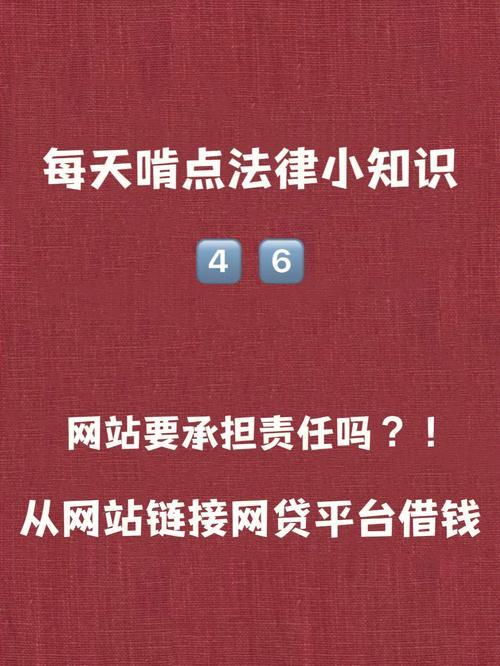 每天啃点法律小知识

4 6

网站要承担责任吗？！

从网站链接网贷平台借钱